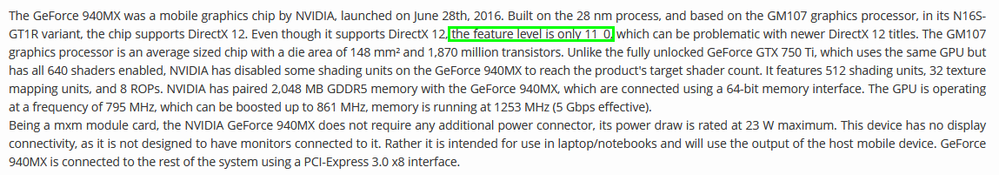 The GeForce 940MX was a mobile graphics chip by NVIDIA, launched on June 28th, 2016. Built on the 28 nm process, and based on the GM107 graphics processor, in its N16S-GT1R variant, the chip supports DirectX 12. Even though it supports DirectX 12, the feature level is only 11_0, which can be problematic with newer DirectX 12 titles. The GM107 graphics processor is an average sized chip with a die area of 148 mm² and 1,870 million transistors. Unlike the fully unlocked GeForce GTX 750 Ti, which uses the same GPU but has all 640 shaders enabled, NVIDIA has disabled some shading units on the GeForce 940MX to reach the product's target shader count. It features 512 shading units, 32 texture mapping units, and 8 ROPs. NVIDIA has paired 2,048 MB GDDR5 memory with the GeForce 940MX, which are connected using a 64-bit memory interface. The GPU is operating at a frequency of 795 MHz, which can be boosted up to 861 MHz, memory is running at 1253 MHz (5 Gbps effective).
Being a mxm module card, the NVIDIA GeForce 940MX does not require any additional power connector, its power draw is rated at 23 W maximum. This device has no display connectivity, as it is not designed to have monitors connected to it. Rather it is intended for use in laptop/notebooks and will use the output of the host mobile device. GeForce 940MX is connected to the rest of the system using a PCI-Express 3.0 x8 interface.